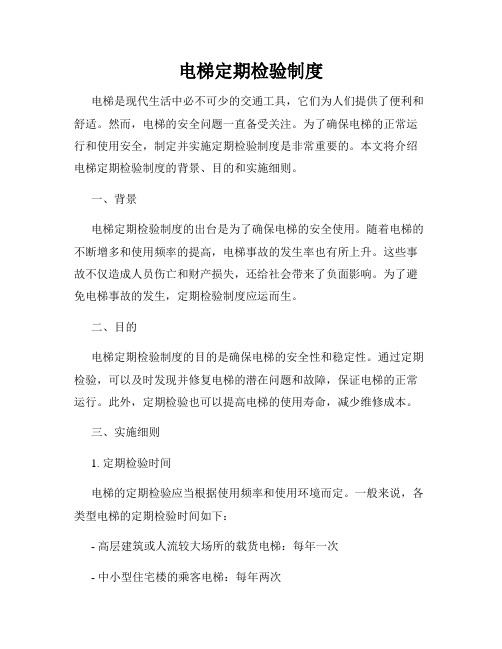 电梯定期检验制度

电梯是现代生活中必不可少的交通工具，它们为人们提供了便利和舒适。然而，电梯的安全问题一直备受关注。为了确保电梯的正常运行和使用安全，制定并实施定期检验制度是非常重要的。本文将介绍电梯定期检验制度的背景、目的和实施细则。

一、背景

电梯定期检验制度的出台是为了确保电梯的安全使用。随着电梯的不断增多和使用频率的提高，电梯事故的发生率也有所上升。这些事故不仅造成人员伤亡和财产损失，还给社会带来了负面影响。为了避免电梯事故的发生，定期检验制度应运而生。

二、目的

电梯定期检验制度的目的是确保电梯的安全性和稳定性。通过定期检验，可以及时发现并修复电梯的潜在问题和故障，保证电梯的正常运行。此外，定期检验也可以提高电梯的使用寿命，减少维修成本。

三、实施细则

1. 定期检验时间

电梯的定期检验应当根据使用频率和使用环境而定。一般来说，各类型电梯的定期检验时间如下：

- 高层建筑或人流较大场所的载货电梯：每年一次

- 中小型住宅楼的乘客电梯：每年两次